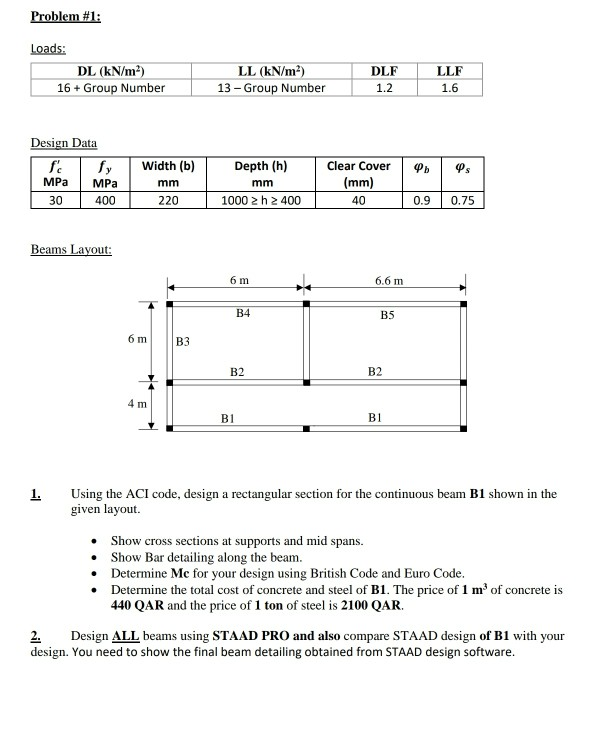 Problem #1:

Loads:

| DL (kN/m²) | LL (kN/m²) | DLF | LLF |
|---|---|---|---|
| 16 + Group Number | 13 – Group Number | 1.2 | 1.6 |

Design Data

| $f'_c$ MPa | $f_y$ MPa | Width (b) mm | Depth (h) mm | Clear Cover (mm) | $\varphi_b$ | $\varphi_s$ |
|---|---|---|---|---|---|---|
| 30 | 400 | 220 | 1000 ≥ h ≥ 400 | 40 | 0.9 | 0.75 |

Beams Layout:

6 m
6.6 m
B4
B5
6 m
B3
B2
B2
4 m
B1
B1

1. Using the ACI code, design a rectangular section for the continuous beam B1 shown in the given layout.

• Show cross sections at supports and mid spans.
• Show Bar detailing along the beam.
• Determine Mc for your design using British Code and Euro Code.
• Determine the total cost of concrete and steel of B1. The price of 1 m³ of concrete is 440 QAR and the price of 1 ton of steel is 2100 QAR.

2. Design ALL beams using STAAD PRO and also compare STAAD design of B1 with your design. You need to show the final beam detailing obtained from STAAD design software.